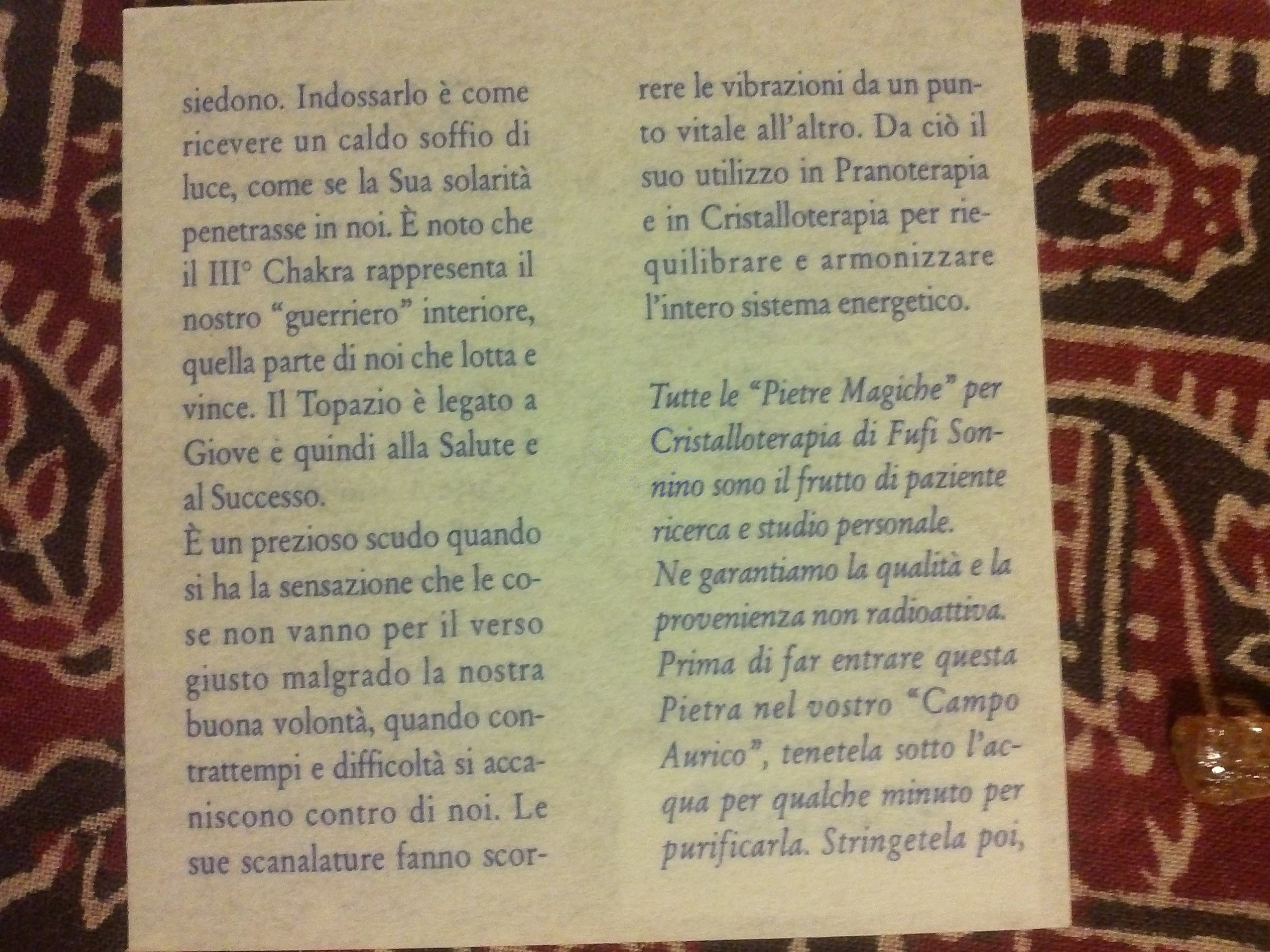 siedono. Indossarlo è come ricevere un caldo soffio di luce, come se la Sua solarità penetrasse in noi. È noto che il III° Chakra rappresenta il nostro "guerriero" interiore, quella parte di noi che lotta e vince. Il Topazio è legato a Giove e quindi alla Salute e al Successo.
È un prezioso scudo quando si ha la sensazione che le cose non vanno per il verso giusto malgrado la nostra buona volontà, quando contrattempi e difficoltà si accaniscono contro di noi. Le sue scanalature fanno scorrere le vibrazioni da un punto vitale all'altro. Da ciò il suo utilizzo in Pranoterapia e in Cristalloterapia per riequilibrare e armonizzare l'intero sistema energetico.

Tutte le "Pietre Magiche" per Cristalloterapia di Fufi Sonnino sono il frutto di paziente ricerca e studio personale.
Ne garantiamo la qualità e la provenienza non radioattiva.
Prima di far entrare questa Pietra nel vostro "Campo Aurico", tenetela sotto l'acqua per qualche minuto per purificarla. Stringetela poi,